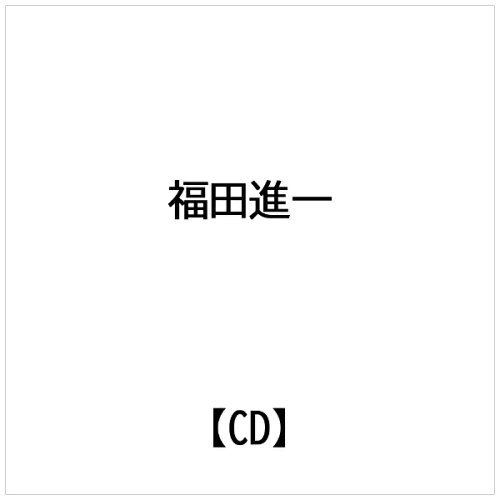 福田進一

【CD】